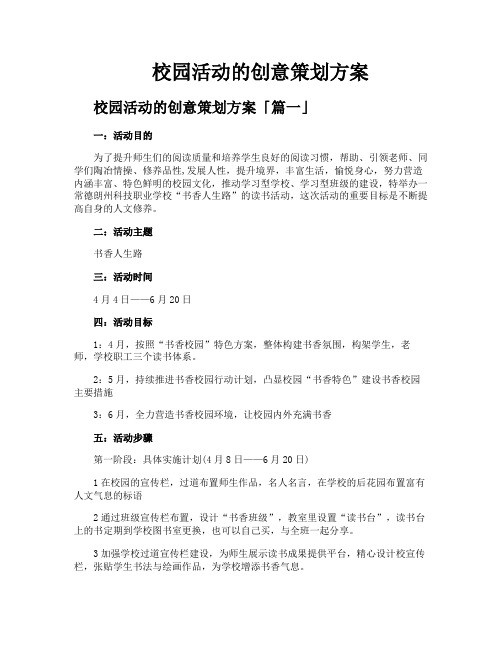 校园活动的创意策划方案

校园活动的创意策划方案「篇一」

一：活动目的

为了提升师生们的阅读质量和培养学生良好的阅读习惯，帮助、引领老师、同学们陶冶情操、修养品性,发展人性，提升境界，丰富生活，愉悦身心，努力营造内涵丰富、特色鲜明的校园文化，推动学习型学校、学习型班级的建设，特举办一常德朗州科技职业学校“书香人生路”的读书活动，这次活动的重要目标是不断提高自身的人文修养。

二：活动主题

书香人生路

三：活动时间

4月4日——6月20日

四：活动目标

1：4月，按照“书香校园”特色方案，整体构建书香氛围，构架学生，老师，学校职工三个读书体系。

2：5月，持续推进书香校园行动计划，凸显校园“书香特色”建设书香校园主要措施

3：6月，全力营造书香校园环境，让校园内外充满书香

五：活动步骤

第一阶段：具体实施计划(4月8日——6月20日)

1在校园的宣传栏，过道布置师生作品，名人名言，在学校的后花园布置富有人文气息的标语

2通过班级宣传栏布置，设计“书香班级”，教室里设置“读书台”，读书台上的书定期到学校图书室更换，也可以自己买，与全班一起分享。

3加强学校过道宣传栏建设，为师生展示读书成果提供平台，精心设计校宣传栏，张贴学生书法与绘画作品，为学校增添书香气息。